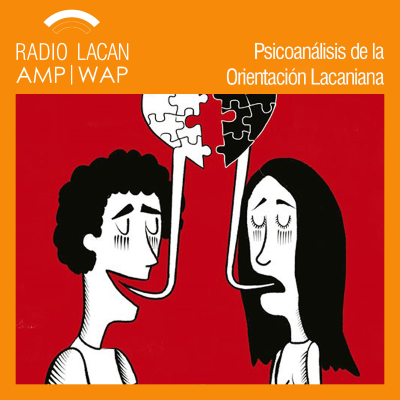 RADIO LACAN
AMP | WAP

Psicoanálisis de la
Orientación Lacaniana